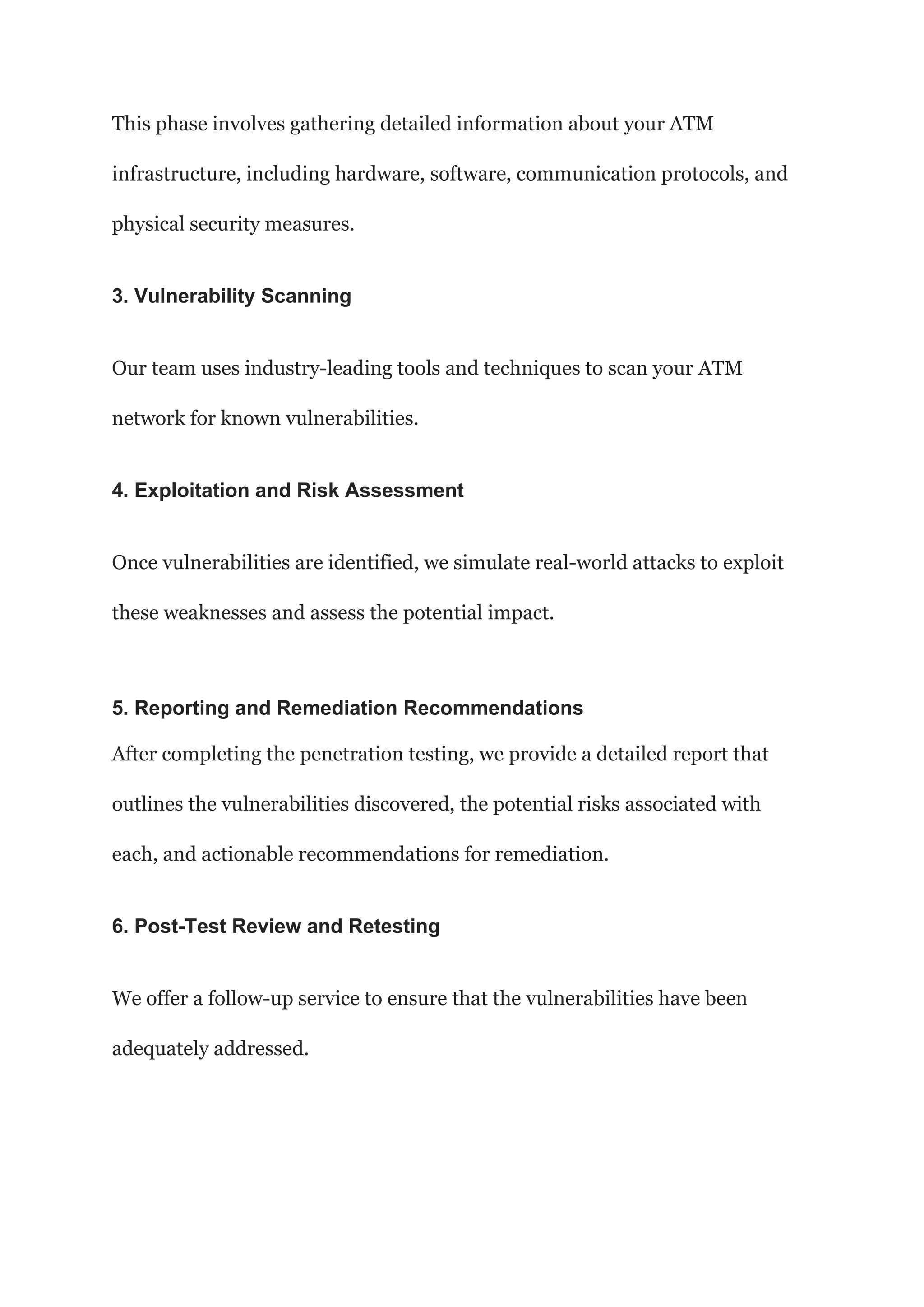 This phase involves gathering detailed information about your ATM infrastructure, including hardware, software, communication protocols, and physical security measures.

3. Vulnerability Scanning

Our team uses industry-leading tools and techniques to scan your ATM network for known vulnerabilities.

4. Exploitation and Risk Assessment

Once vulnerabilities are identified, we simulate real-world attacks to exploit these weaknesses and assess the potential impact.

5. Reporting and Remediation Recommendations

After completing the penetration testing, we provide a detailed report that outlines the vulnerabilities discovered, the potential risks associated with each, and actionable recommendations for remediation.

6. Post-Test Review and Retesting

We offer a follow-up service to ensure that the vulnerabilities have been adequately addressed.